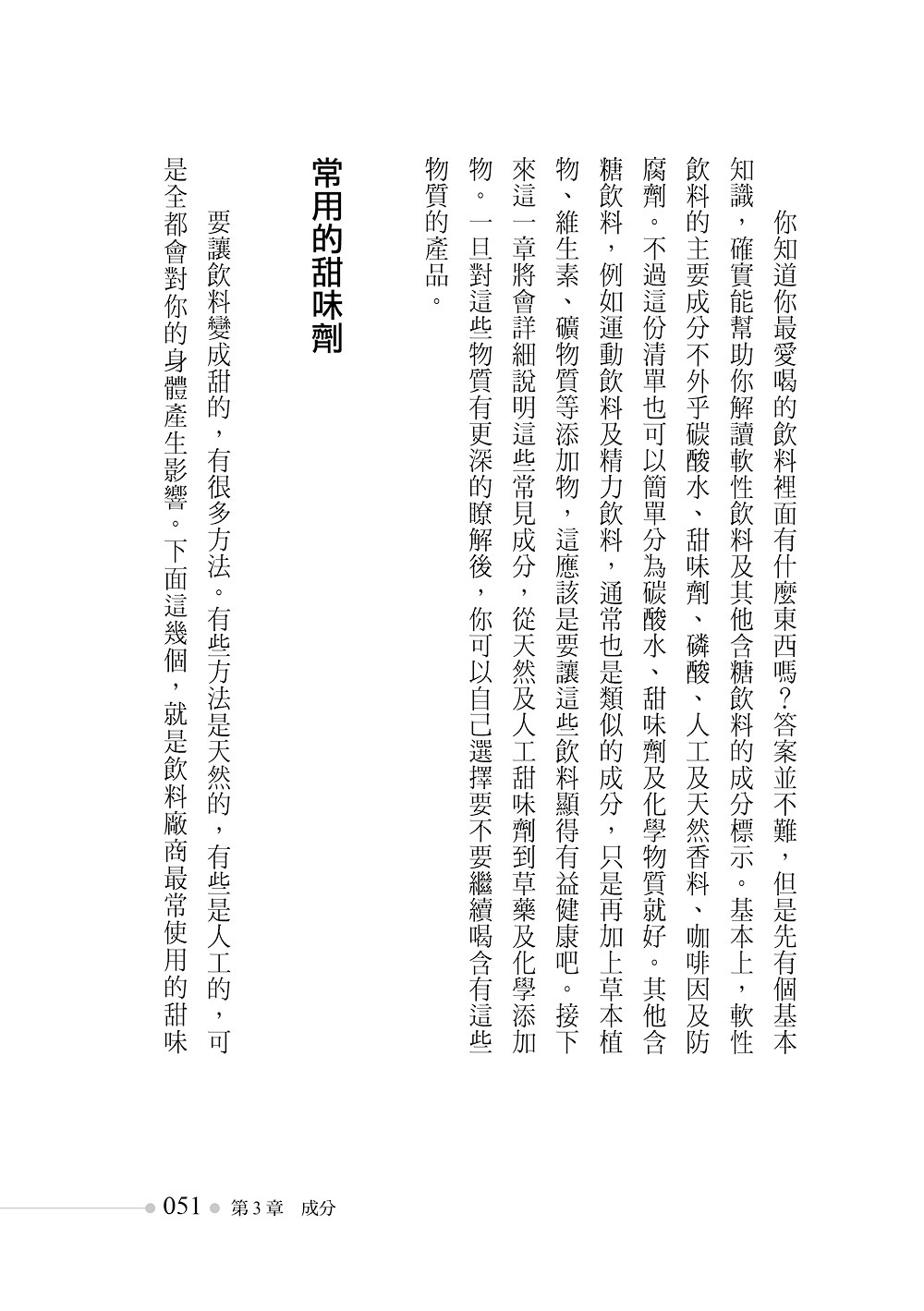 你知道你最愛喝的飲料裡面有什麼東西嗎？答案並不難，但是先有個基本知識，確實能幫助你解讀軟性飲料及其他含糖飲料的成分標示。基本上，軟性飲料的主要成分不外乎碳酸水、甜味劑、磷酸、人工及天然香料、咖啡因及防腐劑。不過這份清單也可以簡單分為碳酸水、甜味劑及化學物質就好。其他含糖飲料，例如運動飲料及精力飲料，通常也是類似的成分，只是再加上草本植物、維生素、礦物質等添加物，這應該是要讓這些飲料顯得有益健康吧。接下來這一章將會詳細說明這些常見成分，從天然及人工甜味劑到草藥及化學添加物。一旦對這些物質有更深的瞭解後，你可以自己選擇要不要繼續喝含有這些物質的產品。

常用的甜味劑

要讓飲料變成甜的，有很多方法。有些方法是天然的，有些是人工的，可是全都會對你的身體產生影響。下面這幾個，就是飲料廠商最常使用的甜味

051 第3章 成分